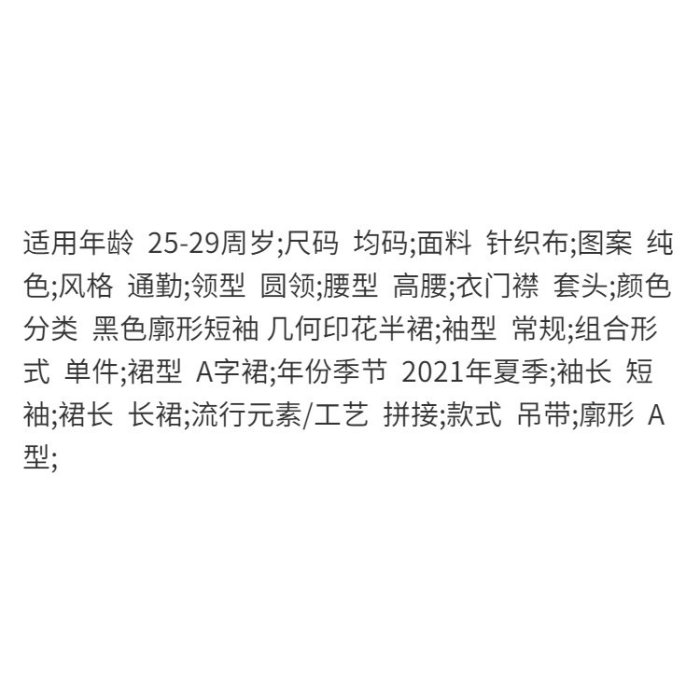 适用年龄 25-29周岁;尺码 均码;面料 针织布;图案 纯色;风格 通勤;领型 圆领;腰型 高腰;衣门襟 套头;颜色分类 黑色廓形短袖 几何印花半裙;袖型 常规;组合形式 单件;裙型 A字裙;年份季节 2021年夏季;袖长 短袖;裙长 长裙;流行元素/工艺 拼接;款式 吊带;廓形 A型;